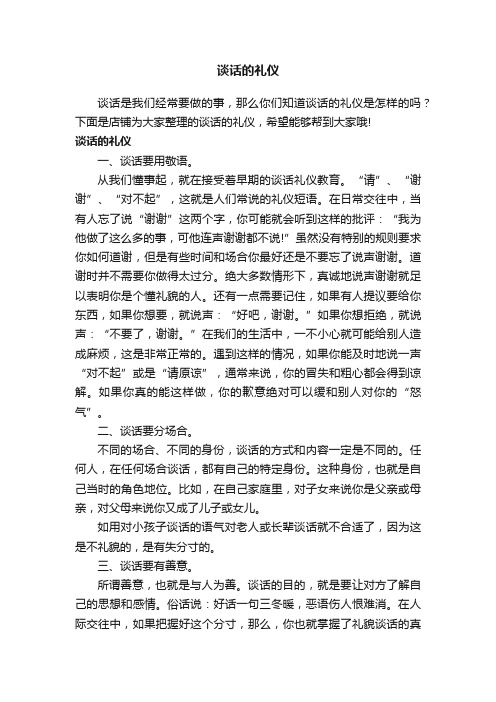 谈话的礼仪

谈话是我们经常要做的事，那么你们知道谈话的礼仪是怎样的吗？下面是店铺为大家整理的谈话的礼仪，希望能够帮到大家哦!

谈话的礼仪

一、谈话要用敬语。

从我们懂事起，就在接受着早期的谈话礼仪教育。“请”、“谢谢”、“对不起”，这就是人们常说的礼仪短语。在日常交往中，当有人忘了说“谢谢”这两个字，你可能就会听到这样的批评：“我为他做了这么多的事，可他连声谢谢都不说!”虽然没有特别的规则要求你如何道谢，但是有些时间和场合你最好还是不要忘了说声谢谢。道谢时并不需要你做得太过分。绝大多数情形下，真诚地说声谢谢就足以表明你是个懂礼貌的人。还有一点需要记住，如果有人提议要给你东西，如果你想要，就说声：“好吧，谢谢。”如果你想拒绝，就说声：“不要了，谢谢。”在我们的生活中，一不小心就可能给别人造成麻烦，这是非常正常的。遇到这样的情况，如果你能及时地说一声“对不起”或是“请原谅”，通常来说，你的冒失和粗心都会得到谅解。如果你真的能这样做，你的歉意绝对可以缓和别人对你的“怒气”。

二、谈话要分场合。

不同的场合、不同的身份，谈话的方式和内容一定是不同的。任何人，在任何场合谈话，都有自己的特定身份。这种身份，也就是自己当时的角色地位。比如，在自己家庭里，对子女来说你是父亲或母亲，对父母来说你又成了儿子或女儿。

如用对小孩子谈话的语气对老人或长辈谈话就不合适了，因为这是不礼貌的，是有失分寸的。

三、谈话要有善意。

所谓善意，也就是与人为善。谈话的目的，就是要让对方了解自己的思想和感情。俗话说：好话一句三冬暖，恶语伤人恨难消。在人际交往中，如果把握好这个分寸，那么，你也就掌握了礼貌谈话的真